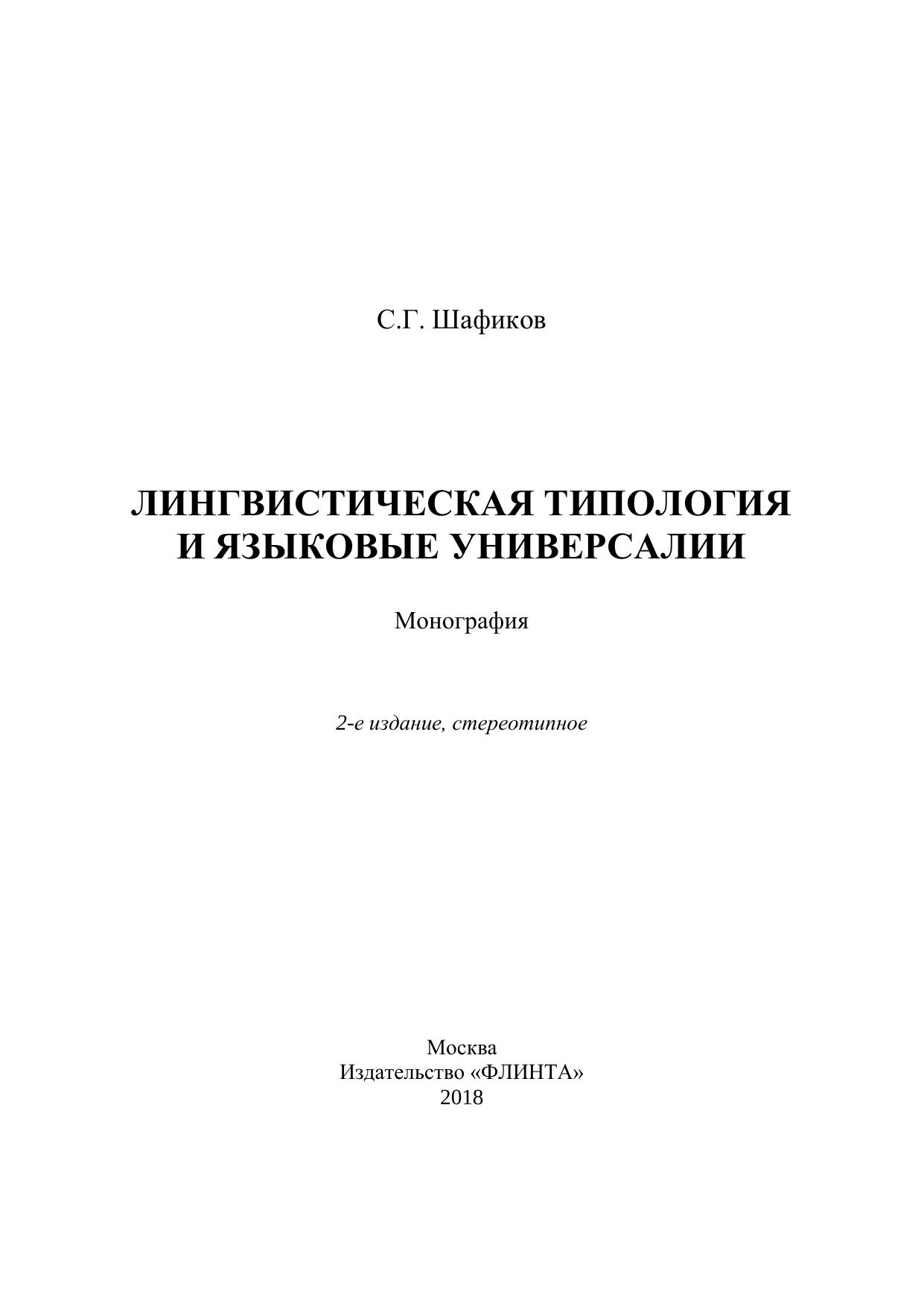 С.Г. Шафиков

ЛИНГВИСТИЧЕСКАЯ ТИПОЛОГИЯ
И ЯЗЫКОВЫЕ УНИВЕРСАЛИИ

Монография

2-е издание, стереотипное

Москва
Издательство «ФЛИНТА»
2018